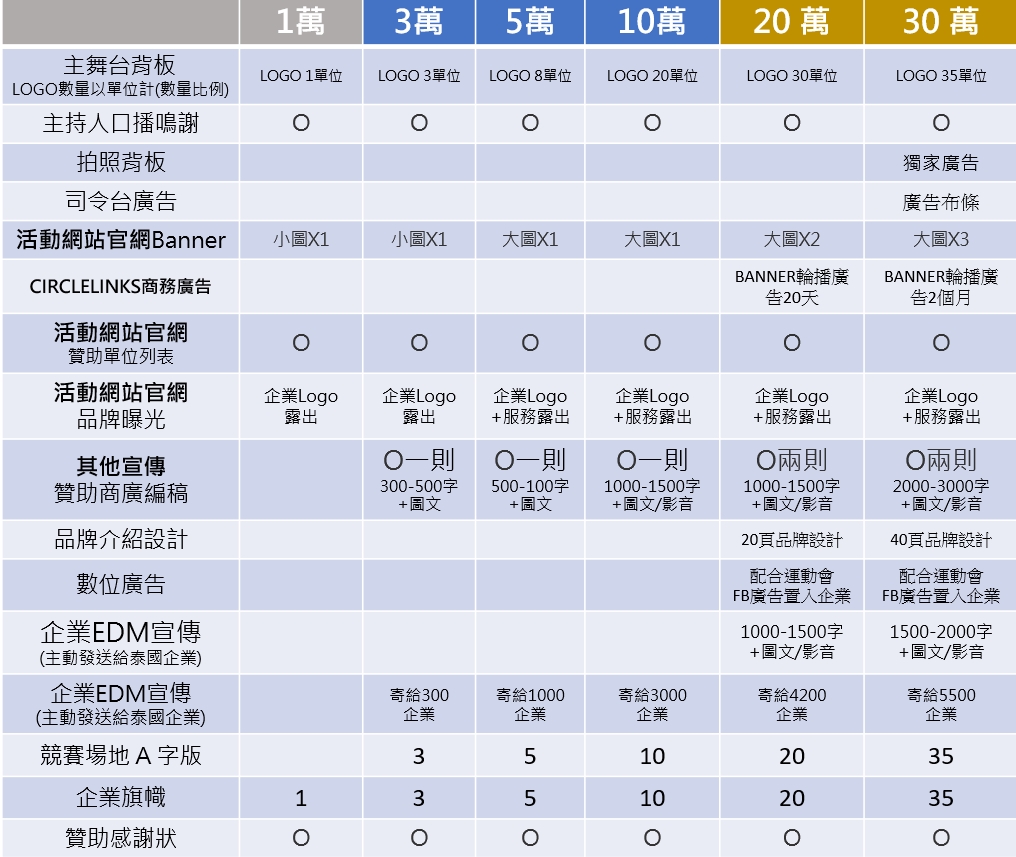 |  | 1萬 | 3萬 | 5萬 | 10萬 | 20 萬 | 30 萬 |
|---|---|---|---|---|---|---|
| 主舞台背板 LOGO數量以單位計(數量比例) | LOGO 1單位 | LOGO 3單位 | LOGO 8單位 | LOGO 20單位 | LOGO 30單位 | LOGO 35單位 |
| 主持人口播鳴謝 | O | O | O | O | O | O |
| 拍照背板 |  |  |  |  |  | 獨家廣告 |
| 司令台廣告 |  |  |  |  |  | 廣告布條 |
| 活動網站官網Banner | 小圖X1 | 小圖X1 | 大圖X1 | 大圖X1 | 大圖X2 | 大圖X3 |
| CIRCLELINKS商務廣告 |  |  |  |  | BANNER輪播廣告20天 | BANNER輪播廣告2個月 |
| 活動網站官網 贊助單位列表 | O | O | O | O | O | O |
| 活動網站官網 品牌曝光 | 企業Logo 露出 | 企業Logo 露出 | 企業Logo +服務露出 | 企業Logo +服務露出 | 企業Logo +服務露出 | 企業Logo +服務露出 |
| 其他宣傳 贊助商廣編稿 |  | O一則 300-500字 +圖文 | O一則 500-100字 +圖文 | O一則 1000-1500字 +圖文/影音 | O兩則 1000-1500字 +圖文/影音 | O兩則 2000-3000字 +圖文/影音 |
| 品牌介紹設計 |  |  |  |  | 20頁品牌設計 | 40頁品牌設計 |
| 數位廣告 |  |  |  |  | 配合運動會 FB廣告置入企業 | 配合運動會 FB廣告置入企業 |
| 企業EDM宣傳 (主動發送給泰國企業) |  |  |  |  | 1000-1500字 +圖文/影音 | 1500-2000字 +圖文/影音 |
| 企業EDM宣傳 (主動發送給泰國企業) |  | 寄給300 企業 | 寄給1000 企業 | 寄給3000 企業 | 寄給4200 企業 | 寄給5500 企業 |
| 競賽場地 A 字版 |  | 3 | 5 | 10 | 20 | 35 |
| 企業旗幟 | 1 | 3 | 5 | 10 | 20 | 35 |
| 贊助感謝狀 | O | O | O | O | O | O |